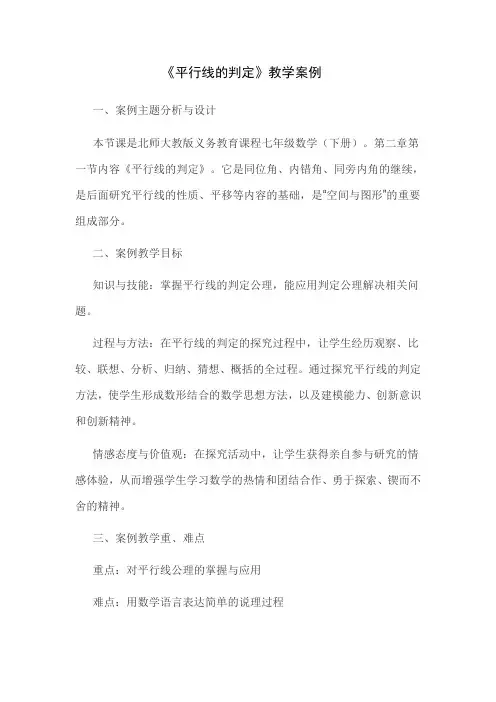 《平行线的判定》教学案例

一、案例主题分析与设计

本节课是北师大教版义务教育课程七年级数学（下册）。第二章第一节内容《平行线的判定》。它是同位角、内错角、同旁内角的继续，是后面研究平行线的性质、平移等内容的基础，是"空间与图形"的重要组成部分。

二、案例教学目标

知识与技能：掌握平行线的判定公理，能应用判定公理解决相关问题。

过程与方法：在平行线的判定的探究过程中，让学生经历观察、比较、联想、分析、归纳、猜想、概括的全过程。通过探究平行线的判定方法，使学生形成数形结合的数学思想方法，以及建模能力、创新意识和创新精神。

情感态度与价值观：在探究活动中，让学生获得亲自参与研究的情感体验，从而增强学生学习数学的热情和团结合作、勇于探索、锲而不舍的精神。

三、案例教学重、难点

重点：对平行线公理的掌握与应用

难点：用数学语言表达简单的说理过程